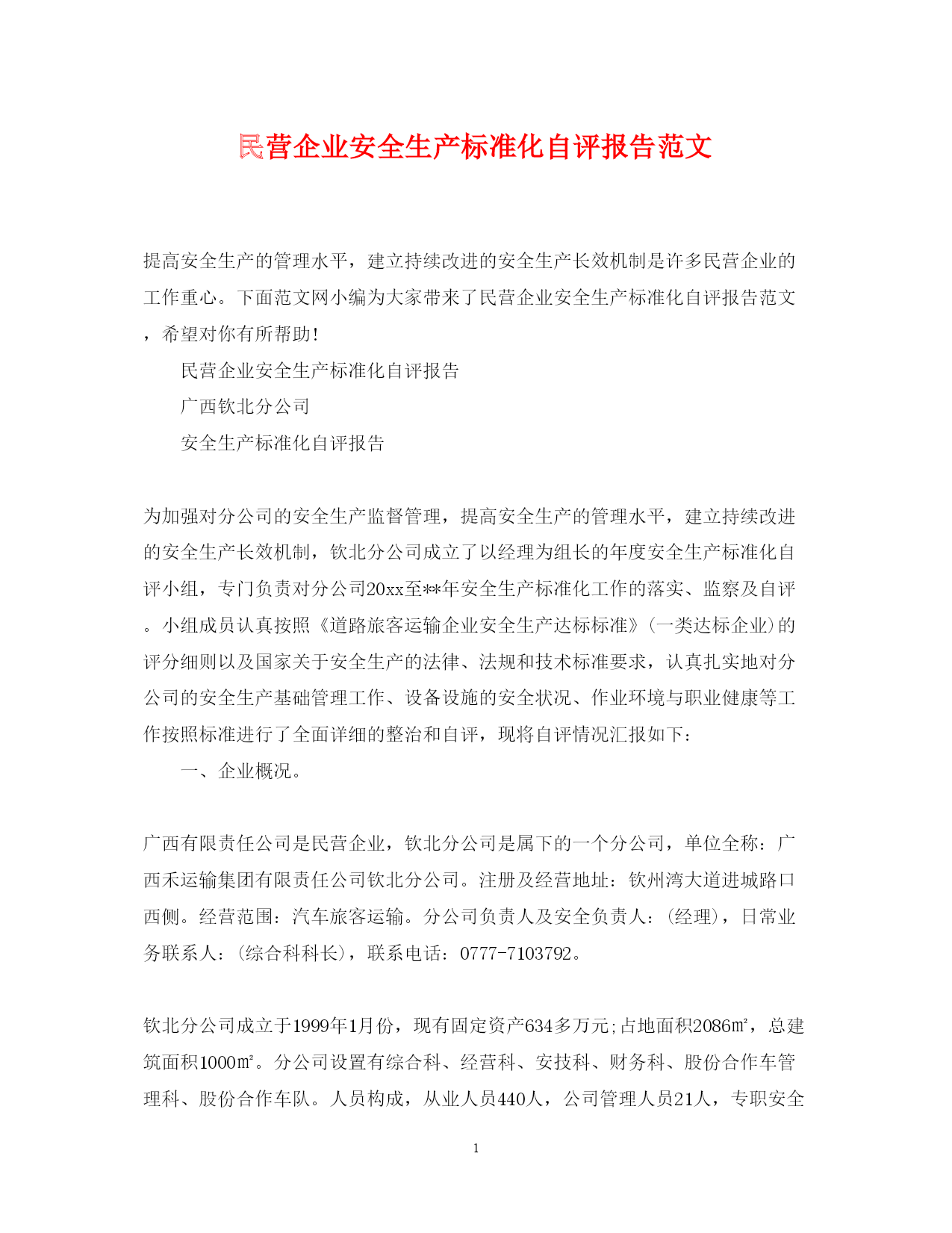 民营企业安全生产标准化自评报告范文

提高安全生产的管理水平，建立持续改进的安全生产长效机制是许多民营企业的工作重心。下面范文网小编为大家带来了民营企业安全生产标准化自评报告范文，希望对你有所帮助！

民营企业安全生产标准化自评报告

广西钦北分公司

安全生产标准化自评报告

为加强对分公司的安全生产监督管理，提高安全生产的管理水平，建立持续改进的安全生产长效机制，钦北分公司成立了以经理为组长的年度安全生产标准化自评小组，专门负责对分公司20xx至**年安全生产标准化工作的落实、监察及自评。小组成员认真按照《道路旅客运输企业安全生产达标标准》(一类达标企业)的评分细则以及国家关于安全生产的法律、法规和技术标准要求，认真扎实地对分公司的安全生产基础管理工作、设备设施的安全状况、作业环境与职业健康等工作按照标准进行了全面详细的整治和自评，现将自评情况汇报如下：

一、企业概况。

广西有限责任公司是民营企业，钦北分公司是属下的一个分公司，单位全称：广西禾运输集团有限责任公司钦北分公司。注册及经营地址：钦州湾大道进城路口西侧。经营范围：汽车旅客运输。分公司负责人及安全负责人：(经理)，日常业务联系人：(综合科科长)，联系电话：0777-7103792。

钦北分公司成立于1999年1月份，现有固定资产634多万元;占地面积2086㎡，总建筑面积1000㎡。分公司设置有综合科、经营科、安技科、财务科、股份合作车管理科、股份合作车队。人员构成，从业人员440人，公司管理人员21人，专职安全

1